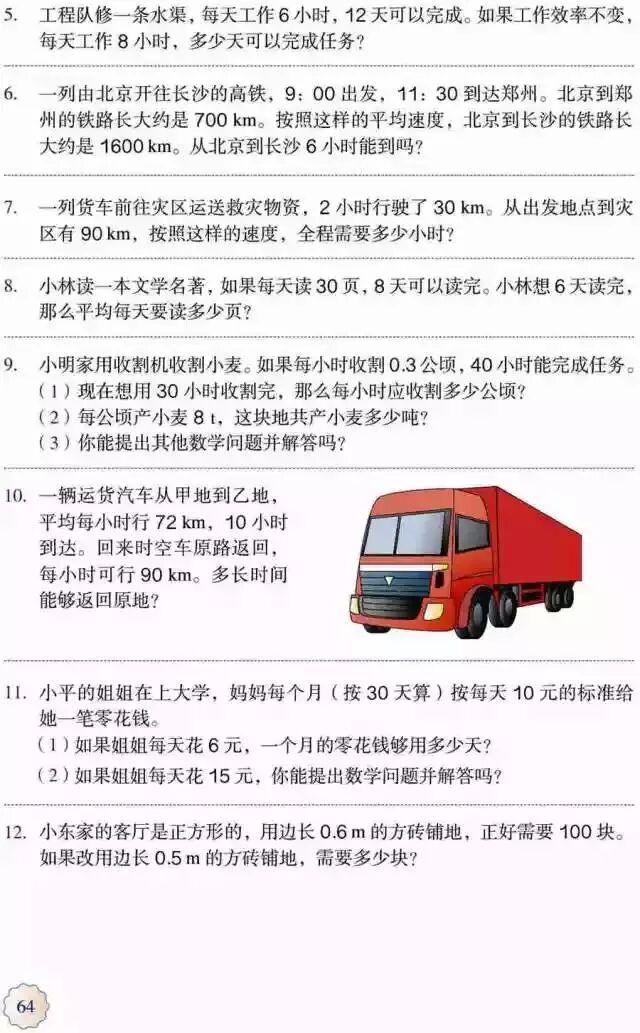 5. 工程队修一条水渠，每天工作 6 小时，12 天可以完成。如果工作效率不变，每天工作 8 小时，多少天可以完成任务？

6. 一列由北京开往长沙的高铁，9：00 出发，11：30 到达郑州。北京到郑州的铁路长大约是 700 km。按照这样的平均速度，北京到长沙的铁路长大约是 1600 km。从北京到长沙 6 小时能到吗？

7. 一列货车前往灾区运送救灾物资，2 小时行驶了 30 km。从出发地点到灾区有 90 km，按照这样的速度，全程需要多少小时？

8. 小林读一本文学名著，如果每天读 30 页，8 天可以读完。小林想 6 天读完，那么平均每天要读多少页？

9. 小明家用收割机收割小麦。如果每小时收割 0.3 公顷，40 小时能完成任务。
（1）现在想用 30 小时收割完，那么每小时应收割多少公顷？
（2）每公顷产小麦 8 t，这块地共产小麦多少吨？
（3）你能提出其他数学问题并解答吗？

10. 一辆运货汽车从甲地到乙地，平均每小时行 72 km，10 小时到达。回来时空车原路返回，每小时可行 90 km。多长时间能够返回原地？

11. 小平的姐姐在上大学，妈妈每个月（按 30 天算）按每天 10 元的标准给她一笔零花钱。
（1）如果姐姐每天花 6 元，一个月的零花钱够用多少天？
（2）如果姐姐每天花 15 元，你能提出数学问题并解答吗？

12. 小东家的客厅是正方形的，用边长 0.6 m 的方砖铺地，正好需要 100 块。如果改用边长 0.5 m 的方砖铺地，需要多少块？

64